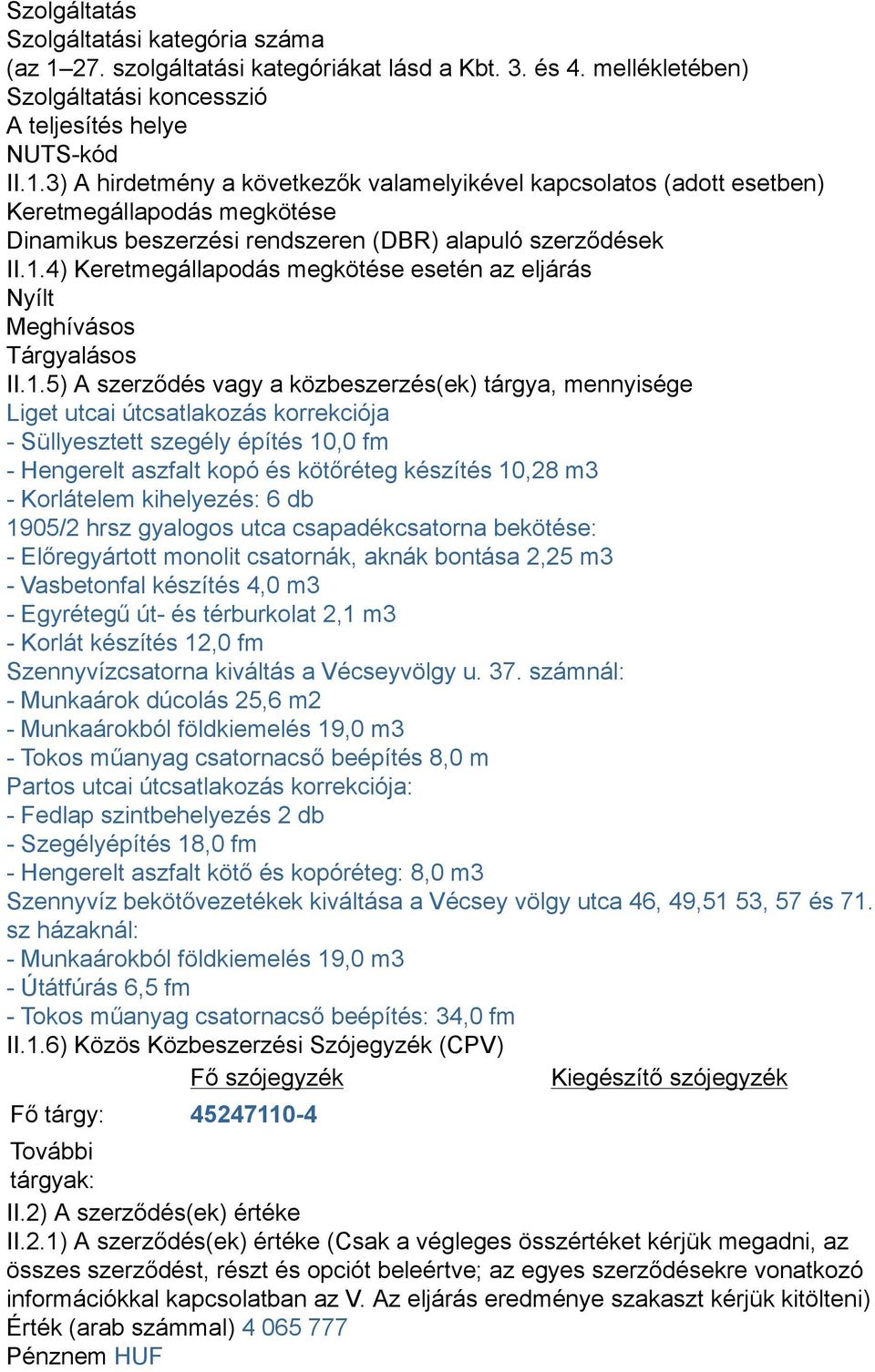 Szolgáltatás
Szolgáltatási kategória száma
(az 1–27. szolgáltatási kategóriákat lásd a Kbt. 3. és 4. mellékletében)
Szolgáltatási koncesszió
A teljesítés helye
NUTS-kód
II.1.3) A hirdetmény a következők valamelyikével kapcsolatos (adott esetben)
Keretmegállapodás megkötése
Dinamikus beszerzési rendszeren (DBR) alapuló szerződések
II.1.4) Keretmegállapodás megkötése esetén az eljárás
Nyílt
Meghívásos
Tárgyalásos
II.1.5) A szerződés vagy a közbeszerzés(ek) tárgya, mennyisége
Liget utcai útcsatlakozás korrekciója
- Süllyesztett szegély építés 10,0 fm
- Hengerelt aszfalt kopó és kötőréteg készítés 10,28 m3
- Korlátelem kihelyezés: 6 db
1905/2 hrsz gyalogos utca csapadékcsatorna bekötése:
- Előregyártott monolit csatornák, aknák bontása 2,25 m3
- Vasbetonfal készítés 4,0 m3
- Egyrétegű út- és térburkolat 2,1 m3
- Korlát készítés 12,0 fm
Szennyvízcsatorna kiváltás a Vécseyvölgy u. 37. számnál:
- Munkaárok dúcolás 25,6 m2
- Munkaárokból földkiemelés 19,0 m3
- Tokos műanyag csatornacső beépítés 8,0 m
Partos utcai útcsatlakozás korrekciója:
- Fedlap szintbehelyezés 2 db
- Szegélyépítés 18,0 fm
- Hengerelt aszfalt kötő és kopóréteg: 8,0 m3
Szennyvíz bekötővezetékek kiváltása a Vécsey völgy utca 46, 49,51 53, 57 és 71. sz házaknál:
- Munkaárokból földkiemelés 19,0 m3
- Útátfúrás 6,5 fm
- Tokos műanyag csatornacső beépítés: 34,0 fm
II.1.6) Közös Közbeszerzési Szójegyzék (CPV)

| | Fő szójegyzék | Kiegészítő szójegyzék |
|---|---|---|
| Fő tárgy: | 45247110-4 | |
| További tárgyak: | | |

II.2) A szerződés(ek) értéke
II.2.1) A szerződés(ek) értéke (Csak a végleges összértéket kérjük megadni, az összes szerződést, részt és opciót beleértve; az egyes szerződésekre vonatkozó információkkal kapcsolatban az V. Az eljárás eredménye szakaszt kérjük kitölteni)
Érték (arab számmal) 4 065 777
Pénznem HUF